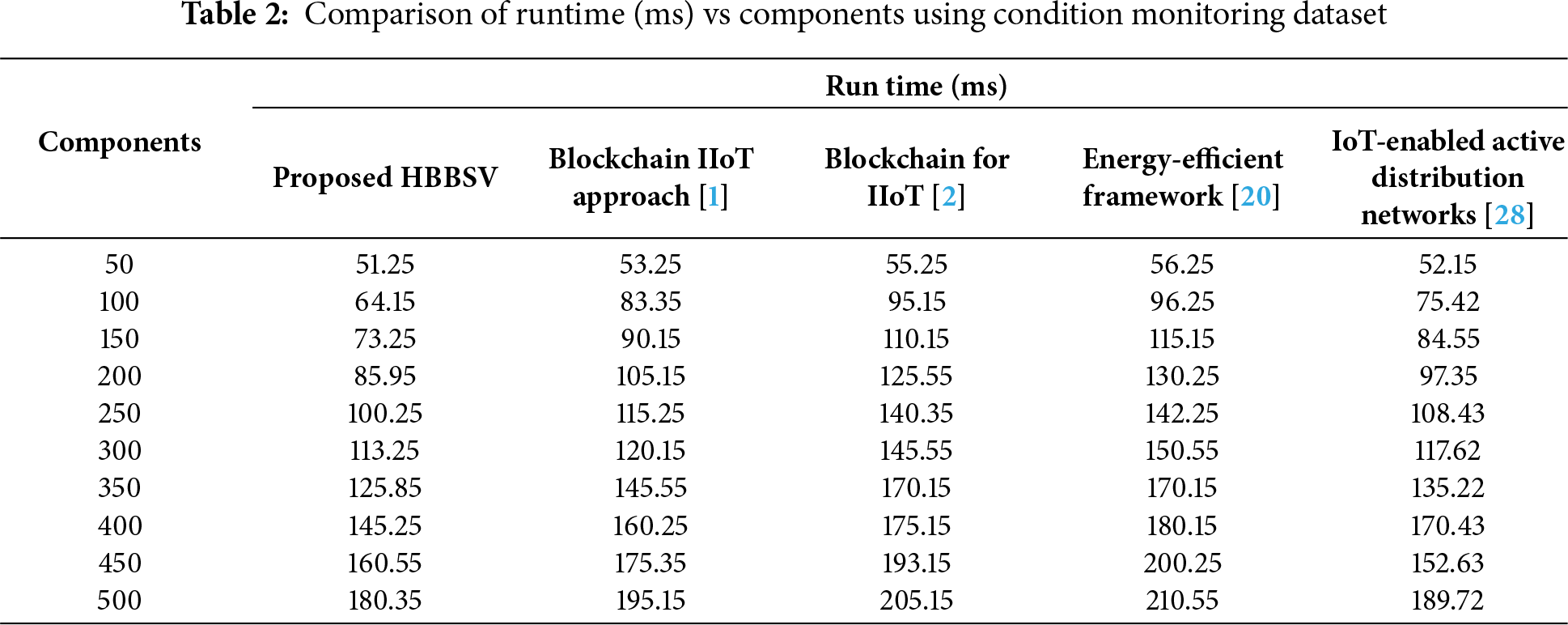 Table 2: Comparison of runtime (ms) vs components using condition monitoring dataset

| Components | Run time (ms) | | | | |
|---|---|---|---|---|---|
| | Proposed HBBSV | Blockchain IIoT approach [1] | Blockchain for IIoT [2] | Energy-efficient framework [20] | IoT-enabled active distribution networks [28] |
| 50 | 51.25 | 53.25 | 55.25 | 56.25 | 52.15 |
| 100 | 64.15 | 83.35 | 95.15 | 96.25 | 75.42 |
| 150 | 73.25 | 90.15 | 110.15 | 115.15 | 84.55 |
| 200 | 85.95 | 105.15 | 125.55 | 130.25 | 97.35 |
| 250 | 100.25 | 115.25 | 140.35 | 142.25 | 108.43 |
| 300 | 113.25 | 120.15 | 145.55 | 150.55 | 117.62 |
| 350 | 125.85 | 145.55 | 170.15 | 170.15 | 135.22 |
| 400 | 145.25 | 160.25 | 175.15 | 180.15 | 170.43 |
| 450 | 160.55 | 175.35 | 193.15 | 200.25 | 152.63 |
| 500 | 180.35 | 195.15 | 205.15 | 210.55 | 189.72 |